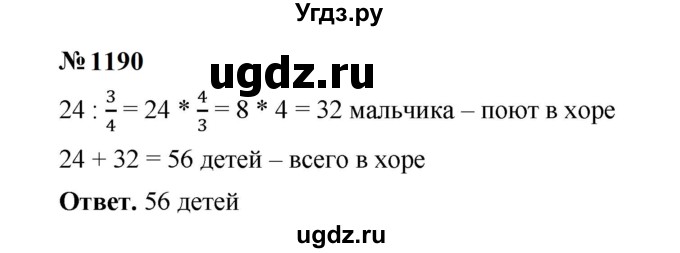 Угдз.ру

№ 1190

ugdz.ru

$24 : \frac{3}{4} = 24 * \frac{4}{3} = 8 * 4 = 32$ мальчика – поют в хоре

$24 + 32 = 56$ детей – всего в хоре

**Ответ.** 56 детей

ugdz.ru